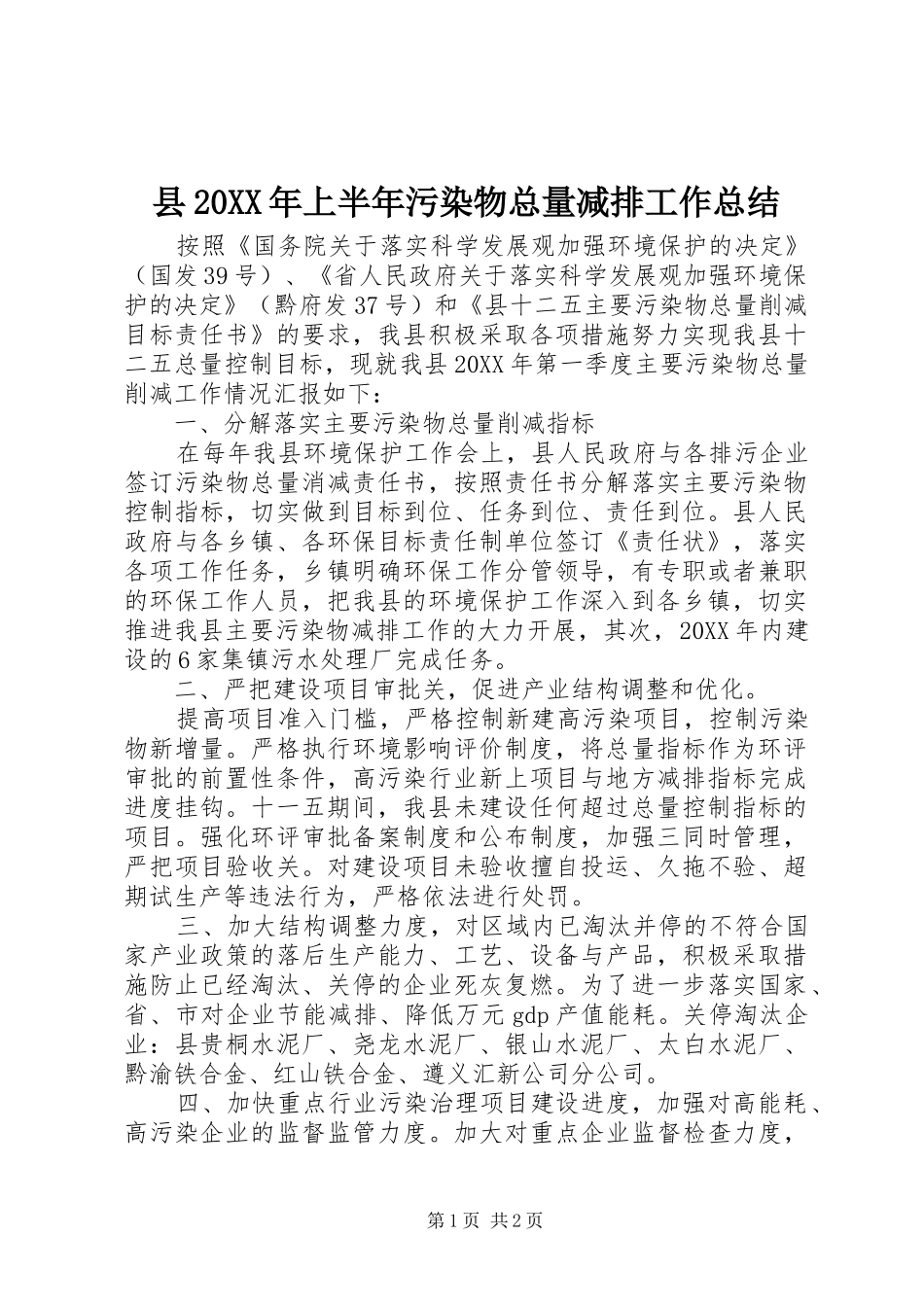 县20XX年上半年污染物总量减排工作总结

按照《国务院关于落实科学发展观加强环境保护的决定》（国发39号）、《省人民政府关于落实科学发展观加强环境保护的决定》（黔府发37号）和《县十二五主要污染物总量削减目标责任书》的要求，我县积极采取各项措施努力实现我县十二五总量控制目标，现就我县20XX年第一季度主要污染物总量削减工作情况汇报如下：

一、分解落实主要污染物总量削减指标

在每年我县环境保护工作会上，县人民政府与各排污企业签订污染物总量消减责任书，按照责任书分解落实主要污染物控制指标，切实做到目标到位、任务到位、责任到位。县人民政府与各乡镇、各环保目标责任制单位签订《责任状》，落实各项工作任务，乡镇明确环保工作分管领导，有专职或者兼职的环保工作人员，把我县的环境保护工作深入到各乡镇，切实推进我县主要污染物减排工作的大力开展，其次，20XX年内建设的6家集镇污水处理厂完成任务。

二、严把建设项目审批关，促进产业结构调整和优化。

提高项目准入门槛，严格控制新建高污染项目，控制污染物新增量。严格执行环境影响评价制度，将总量指标作为环评审批的前置性条件，高污染行业新上项目与地方减排指标完成进度挂钩。十一五期间，我县未建设任何超过总量控制指标的项目。强化环评审批备案制度和公布制度，加强三同时管理，严把项目验收关。对建设项目未验收擅自投运、久拖不验、超期试生产等违法行为，严格依法进行处罚。

三、加大结构调整力度，对区域内已淘汰并停的不符合国家产业政策的落后生产能力、工艺、设备与产品，积极采取措施防止已经淘汰、关停的企业死灰复燃。为了进一步落实国家、省、市对企业节能减排、降低万元gdp产值能耗。关停淘汰企业：县贵桐水泥厂、尧龙水泥厂、银山水泥厂、太白水泥厂、黔渝铁合金、红山铁合金、遵义汇新公司分公司。

四、加快重点行业污染治理项目建设进度，加强对高能耗、高污染企业的监督监管力度。加大对重点企业监督检查力度，

第1页 共2页